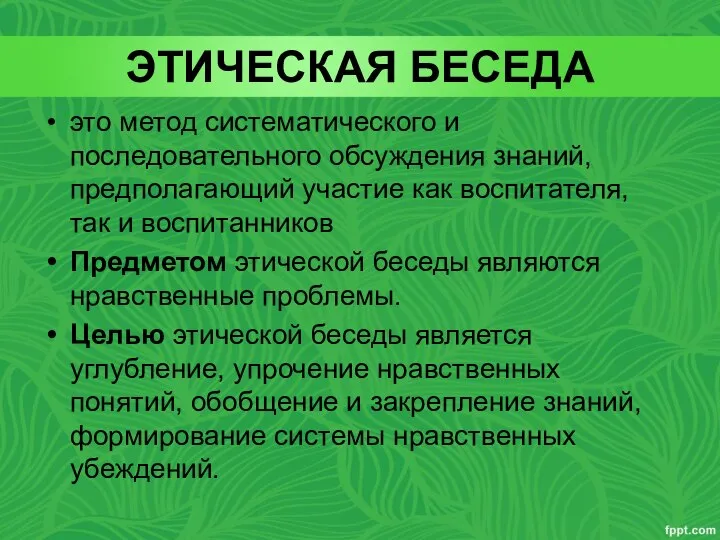 ЭТИЧЕСКАЯ БЕСЕДА

• это метод систематического и последовательного обсуждения знаний, предполагающий участие как воспитателя, так и воспитанников

• Предметом этической беседы являются нравственные проблемы.

• Целью этической беседы является углубление, упрочение нравственных понятий, обобщение и закрепление знаний, формирование системы нравственных убеждений.

fppt.com